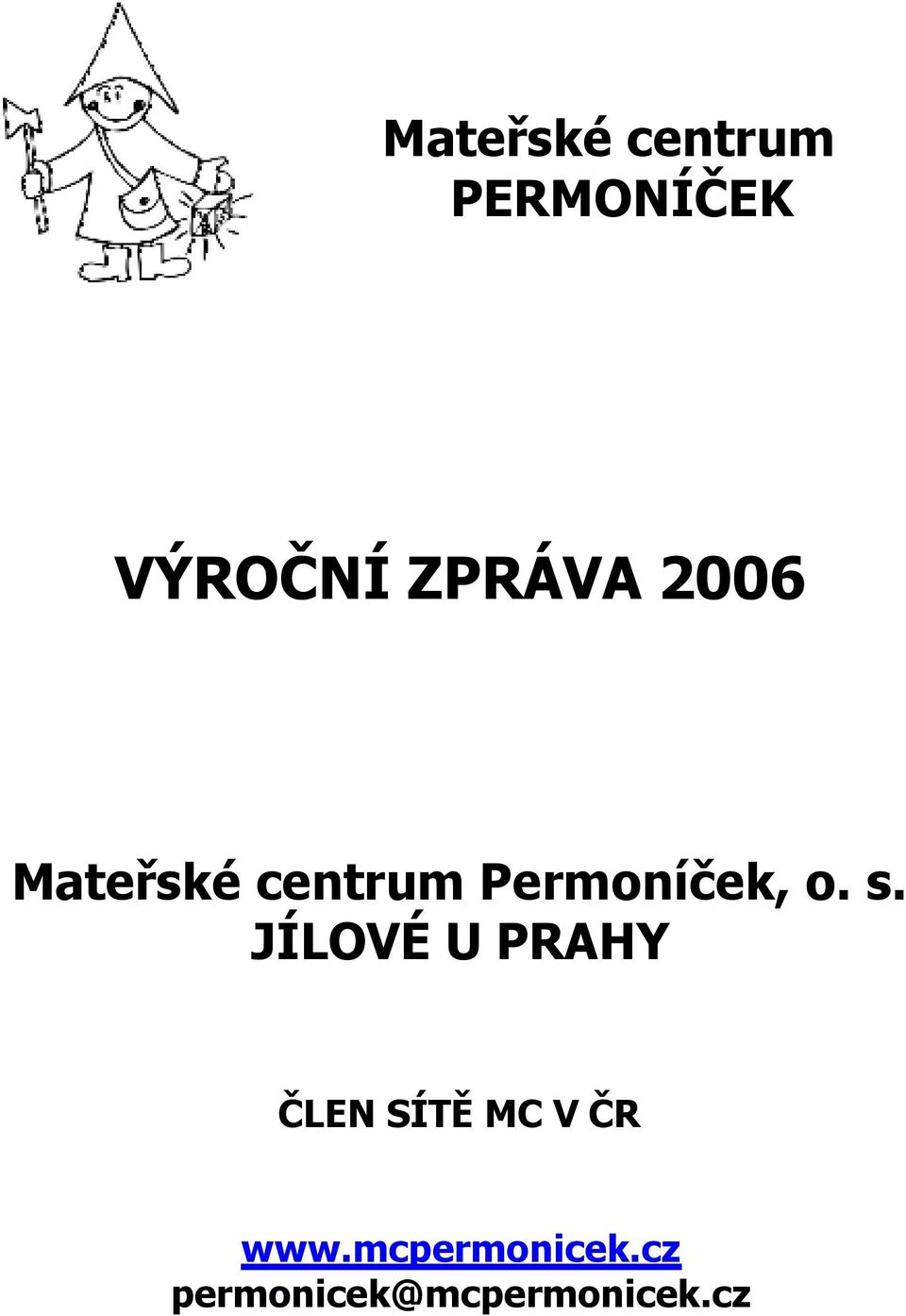 Mateřské centrum
PERMONÍČEK

VÝROČNÍ ZPRÁVA 2006

Mateřské centrum Permoníček, o. s.
JÍLOVÉ U PRAHY

ČLEN SÍTĚ MC V ČR

www.mcpermonicek.cz
permonicek@mcpermonicek.cz